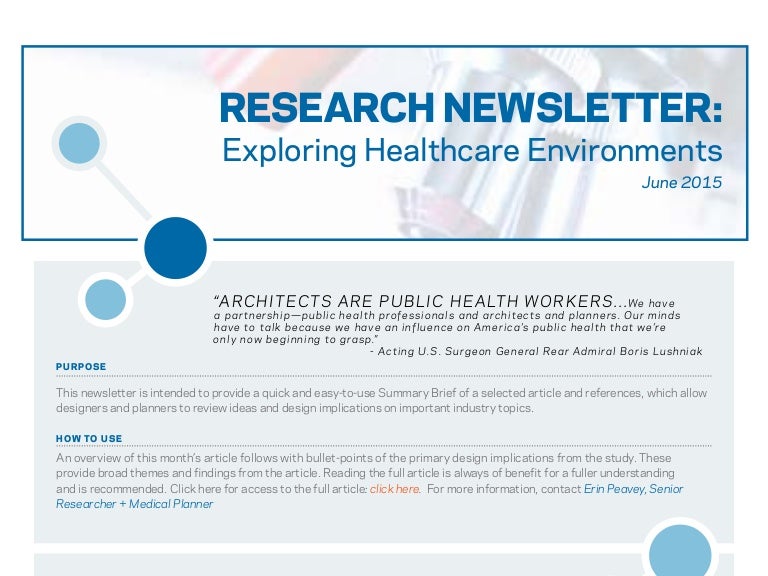 RESEARCH NEWSLETTER:
Exploring Healthcare Environments
June 2015

"ARCHITECTS ARE PUBLIC HEALTH WORKERS...We have a partnership—public health professionals and architects and planners. Our minds have to talk because we have an influence on America's public health that we're only now beginning to grasp."
- Acting U.S. Surgeon General Rear Admiral Boris Lushniak

PURPOSE

This newsletter is intended to provide a quick and easy-to-use Summary Brief of a selected article and references, which allow designers and planners to review ideas and design implications on important industry topics.

HOW TO USE

An overview of this month's article follows with bullet-points of the primary design implications from the study. These provide broad themes and findings from the article. Reading the full article is always of benefit for a fuller understanding and is recommended. Click here for access to the full article: click here. For more information, contact Erin Peavey, Senior Researcher + Medical Planner